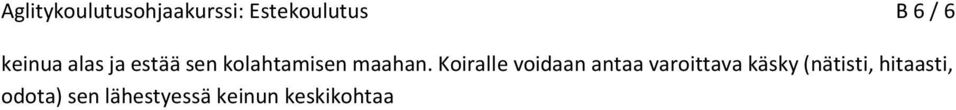 Aglitykoulutusohjaakurssi: Estekoulutus B 6 / 6

keinua alas ja estää sen kolahtamisen maahan. Koiralle voidaan antaa varoittava käsky (nätisti, hitaasti, odota) sen lähestyessä keinun keskikohtaa